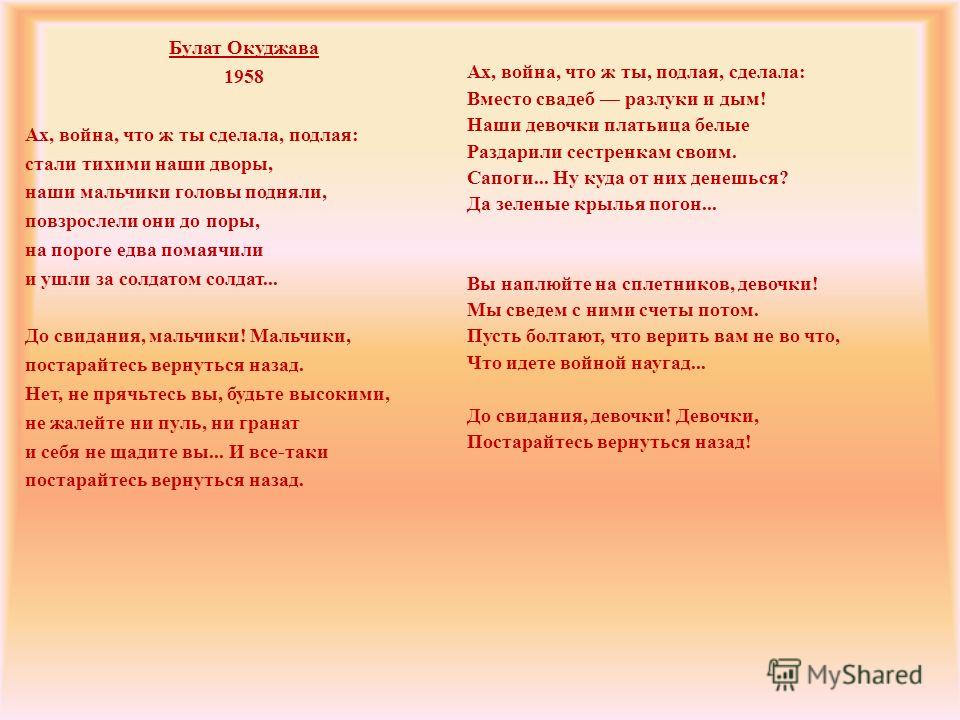 Булат Окуджава
1958

Ах, война, что ж ты сделала, подлая:
стали тихими наши дворы,
наши мальчики головы подняли,
повзрослели они до поры,
на пороге едва помаячили
и ушли за солдатом солдат...

До свидания, мальчики! Мальчики,
постарайтесь вернуться назад.
Нет, не прячьтесь вы, будьте высокими,
не жалейте ни пуль, ни гранат
и себя не щадите вы... И все-таки
постарайтесь вернуться назад.

Ах, война, что ж ты, подлая, сделала:
Вместо свадеб — разлуки и дым!
Наши девочки платьица белые
Раздарили сестренкам своим.
Сапоги... Ну куда от них денешься?
Да зеленые крылья погон...

Вы наплюйте на сплетников, девочки!
Мы сведем с ними счеты потом.
Пусть болтают, что верить вам не во что,
Что идете войной наугад...

До свидания, девочки! Девочки,
Постарайтесь вернуться назад!

MyShared